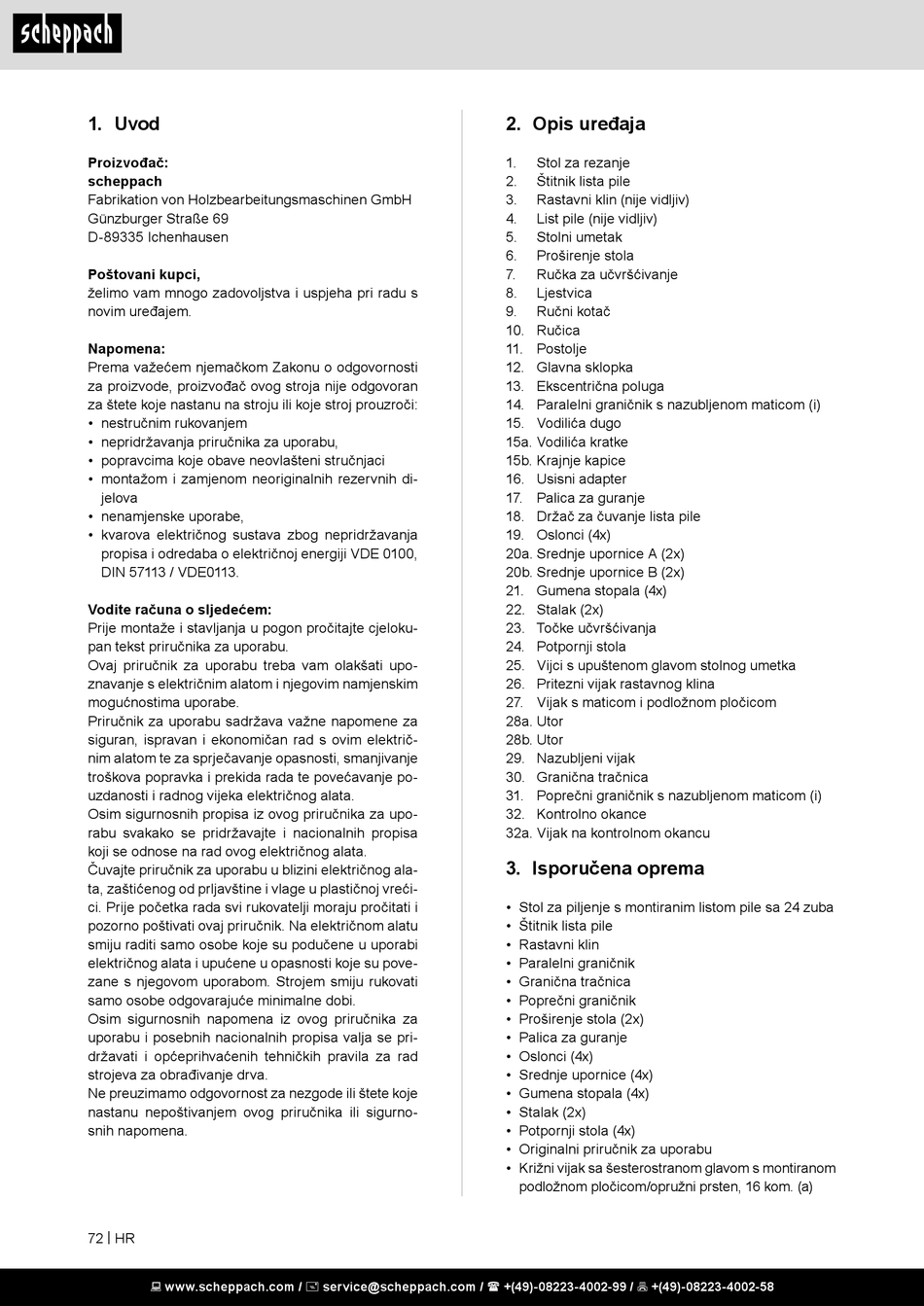 scheppach

1. Uvod

Proizvođač:
scheppach
Fabrikation von Holzbearbeitungsmaschinen GmbH
Günzburger Straße 69
D-89335 Ichenhausen

Poštovani kupci,
želimo vam mnogo zadovoljstva i uspjeha pri radu s novim uređajem.

Napomena:
Prema važećem njemačkom Zakonu o odgovornosti za proizvode, proizvođač ovog stroja nije odgovoran za štete koje nastanu na stroju ili koje stroj prouzroči:
• nestručnim rukovanjem
• nepridržavanja priručnika za uporabu,
• popravcima koje obave neovlašteni stručnjaci
• montažom i zamjenom neoriginalnih rezervnih dijelova
• nenamjenske uporabe,
• kvarova električnog sustava zbog nepridržavanja propisa i odredaba o električnoj energiji VDE 0100, DIN 57113 / VDE0113.

Vodite računa o sljedećem:
Prije montaže i stavljanja u pogon pročitajte cjelokupan tekst priručnika za uporabu.
Ovaj priručnik za uporabu treba vam olakšati upoznavanje s električnim alatom i njegovim namjenskim mogućnostima uporabe.
Priručnik za uporabu sadržava važne napomene za siguran, ispravan i ekonomičan rad s ovim električnim alatom te za sprječavanje opasnosti, smanjivanje troškova popravka i prekida rada te povećavanje pouzdanosti i radnog vijeka električnog alata.
Osim sigurnosnih propisa iz ovog priručnika za uporabu svakako se pridržavajte i nacionalnih propisa koji se odnose na rad ovog električnog alata.
Čuvajte priručnik za uporabu u blizini električnog alata, zaštićenog od prljavštine i vlage u plastičnoj vrećici. Prije početka rada svi rukovatelji moraju pročitati i pozorno poštivati ovaj priručnik. Na električnom alatu smiju raditi samo osobe koje su podučene u uporabi električnog alata i upućene u opasnosti koje su povezane s njegovom uporabom. Strojem smiju rukovati samo osobe odgovarajuće minimalne dobi.
Osim sigurnosnih napomena iz ovog priručnika za uporabu i posebnih nacionalnih propisa valja se pridržavati i općeprihvaćenih tehničkih pravila za rad strojeva za obrađivanje drva.
Ne preuzimamo odgovornost za nezgode ili štete koje nastanu nepoštivanjem ovog priručnika ili sigurnosnih napomena.

2. Opis uređaja

1. Stol za rezanje
2. Štitnik lista pile
3. Rastavni klin (nije vidljiv)
4. List pile (nije vidljiv)
5. Stolni umetak
6. Proširenje stola
7. Ručka za učvršćivanje
8. Ljestvica
9. Ručni kotač
10. Ručica
11. Postolje
12. Glavna sklopka
13. Ekscentrična poluga
14. Paralelni graničnik s nazubljenom maticom (i)
15. Vodilića dugo
15a. Vodilića kratke
15b. Krajnje kapice
16. Usisni adapter
17. Palica za guranje
18. Držač za čuvanje lista pile
19. Oslonci (4x)
20a. Srednje upornice A (2x)
20b. Srednje upornice B (2x)
21. Gumena stopala (4x)
22. Stalak (2x)
23. Točke učvršćivanja
24. Potpornji stola
25. Vijci s upuštenom glavom stolnog umetka
26. Pritezni vijak rastavnog klina
27. Vijak s maticom i podložnom pločicom
28a. Utor
28b. Utor
29. Nazubljeni vijak
30. Granična tračnica
31. Poprečni graničnik s nazubljenom maticom (i)
32. Kontrolno okance
32a. Vijak na kontrolnom okancu

3. Isporučena oprema

• Stol za piljenje s montiranim listom pile sa 24 zuba
• Štitnik lista pile
• Rastavni klin
• Paralelni graničnik
• Granična tračnica
• Poprečni graničnik
• Proširenje stola (2x)
• Palica za guranje
• Oslonci (4x)
• Srednje upornice (4x)
• Gumena stopala (4x)
• Stalak (2x)
• Potpornji stola (4x)
• Originalni priručnik za uporabu
• Križni vijak sa šesterostranom glavom s montiranom podložnom pločicom/opružni prsten, 16 kom. (a)

72 | HR

www.scheppach.com / service@scheppach.com / +(49)-08223-4002-99 / +(49)-08223-4002-58